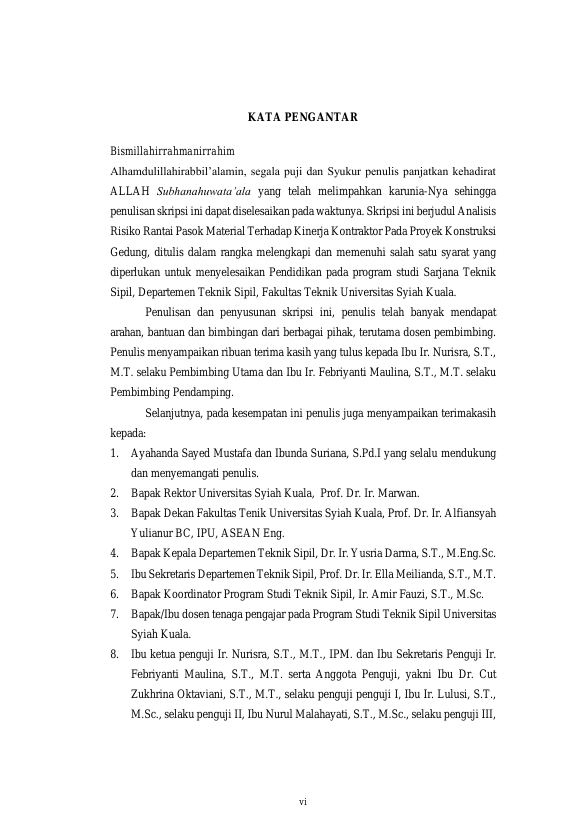 KATA PENGANTAR

Bismillahirrahmanirrahim

Alhamdulillahirabbil'alamin, segala puji dan Syukur penulis panjatkan kehadirat ALLAH Subhanahuwata'ala yang telah melimpahkan karunia-Nya sehingga penulisan skripsi ini dapat diselesaikan pada waktunya. Skripsi ini berjudul Analisis Risiko Rantai Pasok Material Terhadap Kinerja Kontraktor Pada Proyek Konstruksi Gedung, ditulis dalam rangka melengkapi dan memenuhi salah satu syarat yang diperlukan untuk menyelesaikan Pendidikan pada program studi Sarjana Teknik Sipil, Departemen Teknik Sipil, Fakultas Teknik Universitas Syiah Kuala.

Penulisan dan penyusunan skripsi ini, penulis telah banyak mendapat arahan, bantuan dan bimbingan dari berbagai pihak, terutama dosen pembimbing. Penulis menyampaikan ribuan terima kasih yang tulus kepada Ibu Ir. Nurisra, S.T., M.T. selaku Pembimbing Utama dan Ibu Ir. Febriyanti Maulina, S.T., M.T. selaku Pembimbing Pendamping.

Selanjutnya, pada kesempatan ini penulis juga menyampaikan terimakasih kepada:

1. Ayahanda Sayed Mustafa dan Ibunda Suriana, S.Pd.I yang selalu mendukung dan menyemangati penulis.
2. Bapak Rektor Universitas Syiah Kuala, Prof. Dr. Ir. Marwan.
3. Bapak Dekan Fakultas Tenik Universitas Syiah Kuala, Prof. Dr. Ir. Alfiansyah Yulianur BC, IPU, ASEAN Eng.
4. Bapak Kepala Departemen Teknik Sipil, Dr. Ir. Yusria Darma, S.T., M.Eng.Sc.
5. Ibu Sekretaris Departemen Teknik Sipil, Prof. Dr. Ir. Ella Meilianda, S.T., M.T.
6. Bapak Koordinator Program Studi Teknik Sipil, Ir. Amir Fauzi, S.T., M.Sc.
7. Bapak/Ibu dosen tenaga pengajar pada Program Studi Teknik Sipil Universitas Syiah Kuala.
8. Ibu ketua penguji Ir. Nurisra, S.T., M.T., IPM. dan Ibu Sekretaris Penguji Ir. Febriyanti Maulina, S.T., M.T. serta Anggota Penguji, yakni Ibu Dr. Cut Zukhrina Oktaviani, S.T., M.T., selaku penguji penguji I, Ibu Ir. Lulusi, S.T., M.Sc., selaku penguji II, Ibu Nurul Malahayati, S.T., M.Sc., selaku penguji III,

vi